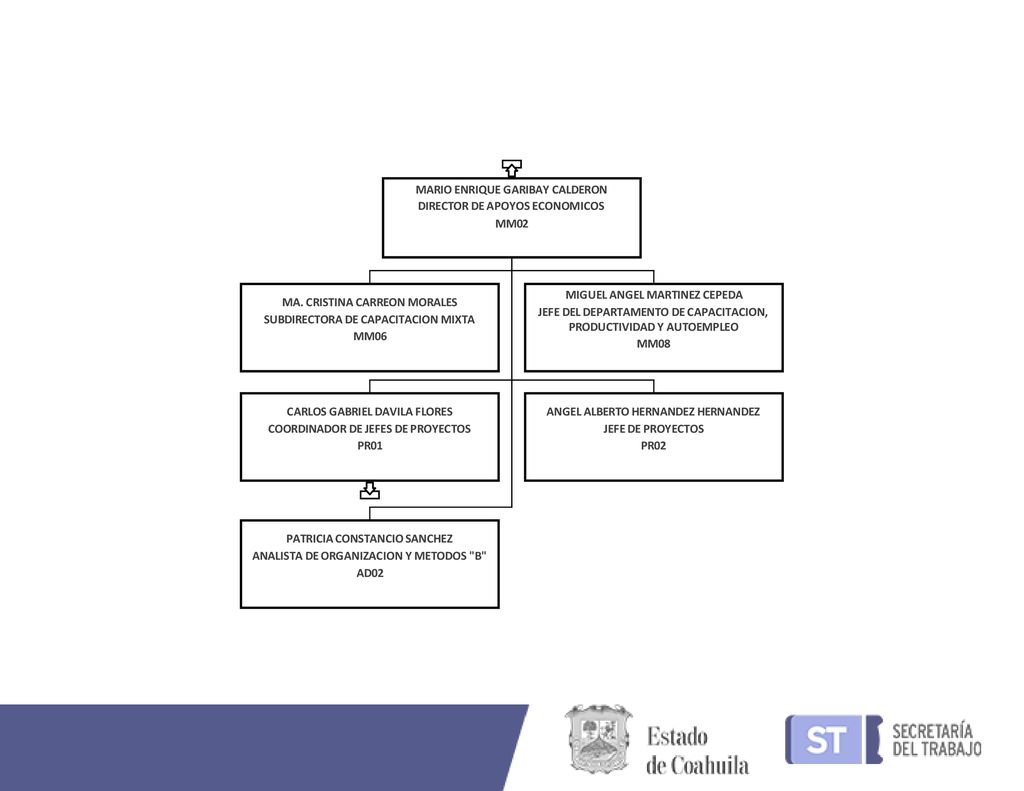 MARIO ENRIQUE GARIBAY CALDERON
DIRECTOR DE APOYOS ECONOMICOS
MM02

MA. CRISTINA CARREON MORALES
SUBDIRECTORA DE CAPACITACION MIXTA
MM06

MIGUEL ANGEL MARTINEZ CEPEDA
JEFE DEL DEPARTAMENTO DE CAPACITACION, PRODUCTIVIDAD Y AUTOEMPLEO
MM08

CARLOS GABRIEL DAVILA FLORES
COORDINADOR DE JEFES DE PROYECTOS
PR01

ANGEL ALBERTO HERNANDEZ HERNANDEZ
JEFE DE PROYECTOS
PR02

PATRICIA CONSTANCIO SANCHEZ
ANALISTA DE ORGANIZACION Y METODOS "B"
AD02

Estado de Coahuila

ST SECRETARÍA DEL TRABAJO